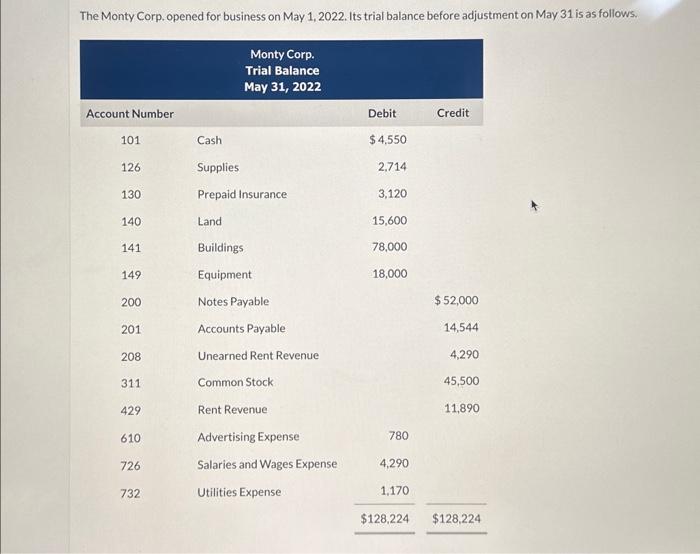 The Monty Corp. opened for business on May 1, 2022. Its trial balance before adjustment on May 31 is as follows.

Monty Corp.
Trial Balance
May 31, 2022

| Account Number | | Debit | Credit |
|---|---|---|---|
| 101 | Cash | $4,550 | |
| 126 | Supplies | 2,714 | |
| 130 | Prepaid Insurance | 3,120 | |
| 140 | Land | 15,600 | |
| 141 | Buildings | 78,000 | |
| 149 | Equipment | 18,000 | |
| 200 | Notes Payable | | $52,000 |
| 201 | Accounts Payable | | 14,544 |
| 208 | Unearned Rent Revenue | | 4,290 |
| 311 | Common Stock | | 45,500 |
| 429 | Rent Revenue | | 11,890 |
| 610 | Advertising Expense | 780 | |
| 726 | Salaries and Wages Expense | 4,290 | |
| 732 | Utilities Expense | 1,170 | |
| | | $128,224 | $128,224 |